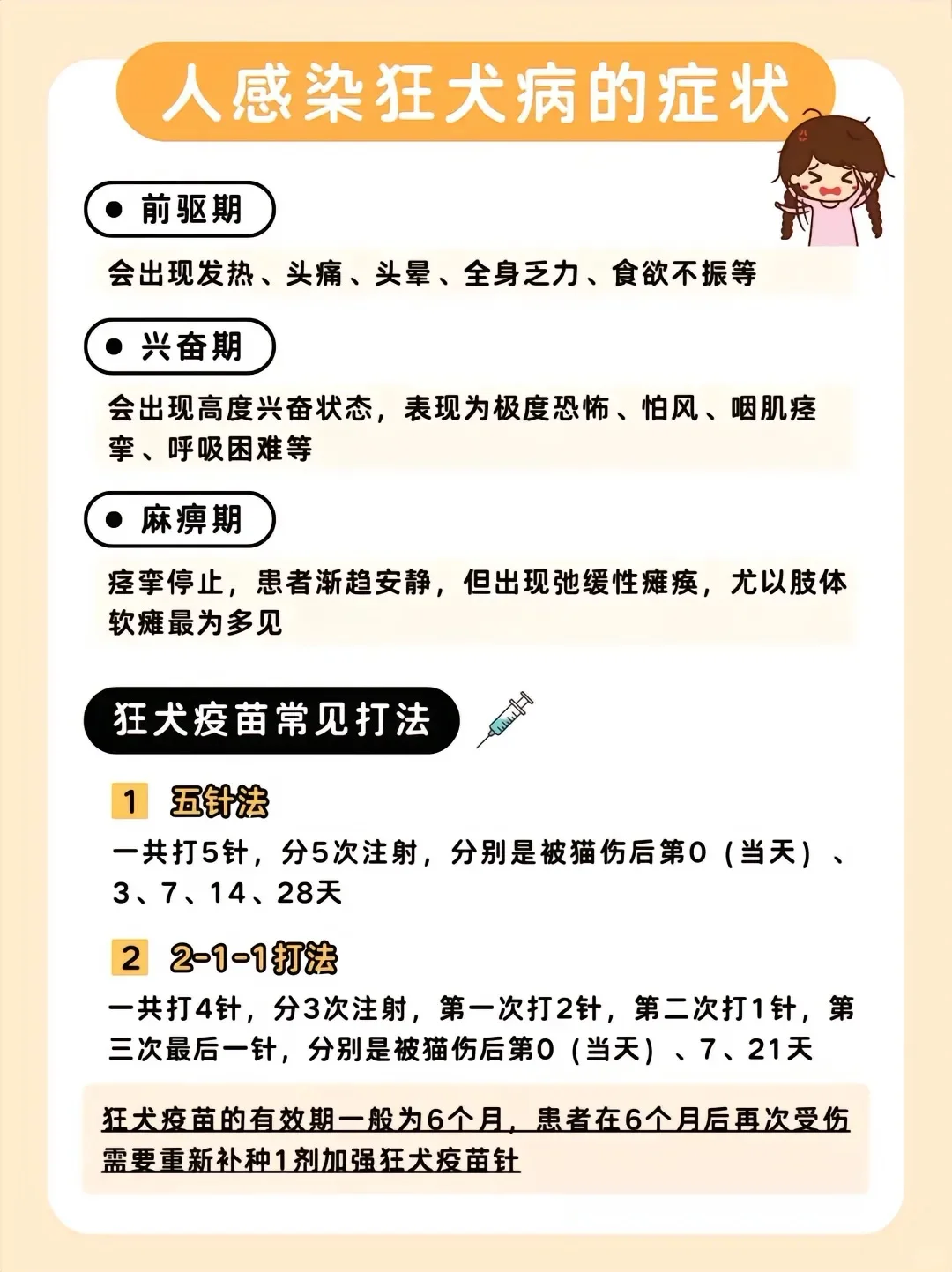 人感染狂犬病的症状

● 前驱期

会出现发热、头痛、头晕、全身乏力、食欲不振等

● 兴奋期

会出现高度兴奋状态，表现为极度恐怖、怕风、咽肌痉挛、呼吸困难等

● 麻痹期

痉挛停止，患者渐趋安静，但出现弛缓性瘫痪，尤以肢体软瘫最为多见

狂犬疫苗常见打法

1 五针法

一共打5针，分5次注射，分别是被猫伤后第0（当天）、3、7、14、28天

2 2-1-1打法

一共打4针，分3次注射，第一次打2针，第二次打1针，第三次最后一针，分别是被猫伤后第0（当天）、7、21天

狂犬疫苗的有效期一般为6个月，患者在6个月后再次受伤需要重新补种1剂加强狂犬疫苗针